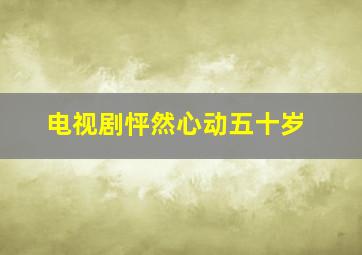 电视剧怦然心动五十岁